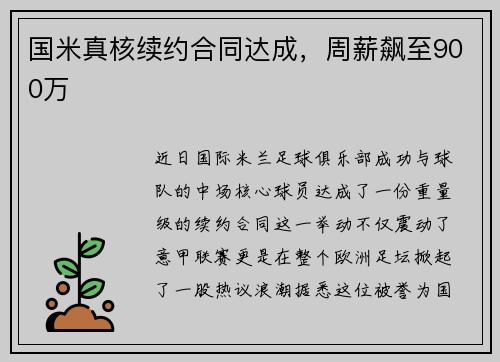 国米真核续约合同达成，周薪飙至900万

近日国际米兰足球俱乐部成功与球队的中场核心球员达成了一份重量级的续约合同这一举动不仅震动了意甲联赛更是在整个欧洲足坛掀起了一股热议浪潮据悉这位被誉为国